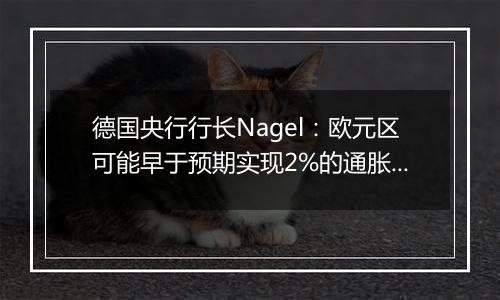 德国央行行长Nagel：欧元区可能早于预期实现2%的通胀…